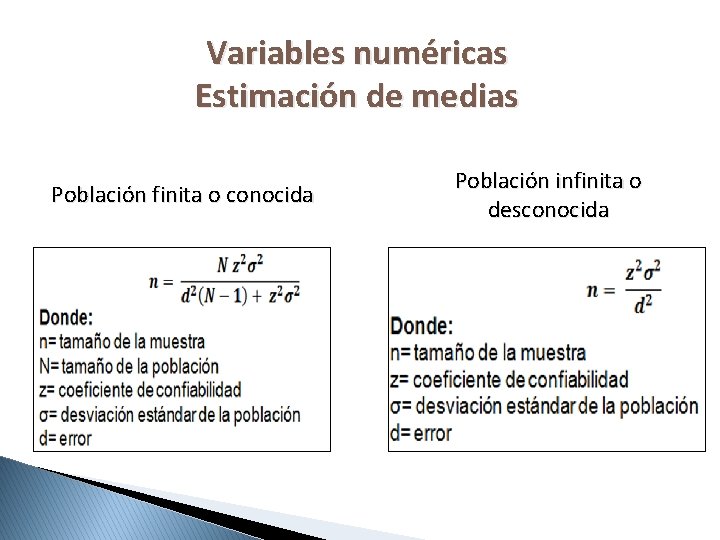 Variables numéricas
Estimación de medias

Población finita o conocida

$n = \frac{N z^2 \sigma^2}{d^2(N-1) + z^2 \sigma^2}$

Donde:
n= tamaño de la muestra
N= tamaño de la población
z= coeficiente de confiabilidad
σ= desviación estándar de la población
d= error

Población infinita o desconocida

$n = \frac{z^2 \sigma^2}{d^2}$

Donde:
n= tamaño de la muestra
z= coeficiente de confiabilidad
σ= desviación estándar de la población
d= error